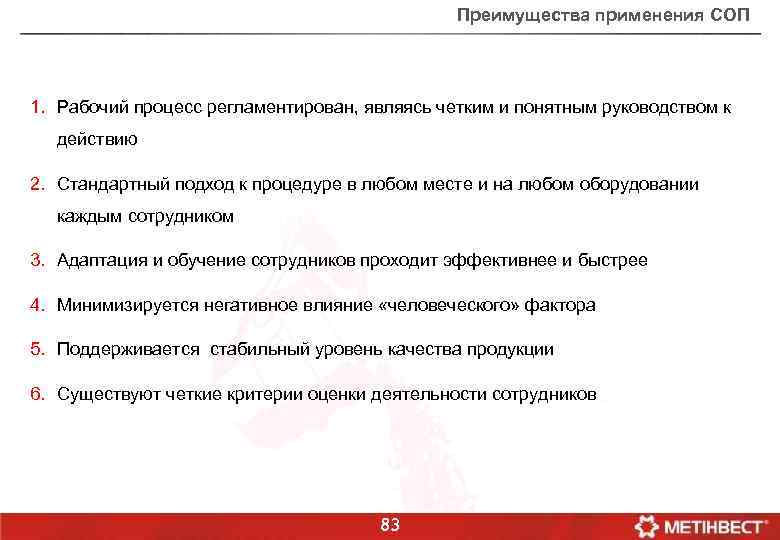 Преимущества применения СОП

1. Рабочий процесс регламентирован, являясь четким и понятным руководством к действию

2. Стандартный подход к процедуре в любом месте и на любом оборудовании каждым сотрудником

3. Адаптация и обучение сотрудников проходит эффективнее и быстрее

4. Минимизируется негативное влияние «человеческого» фактора

5. Поддерживается стабильный уровень качества продукции

6. Существуют четкие критерии оценки деятельности сотрудников

83

МЕТІНВЕСТ